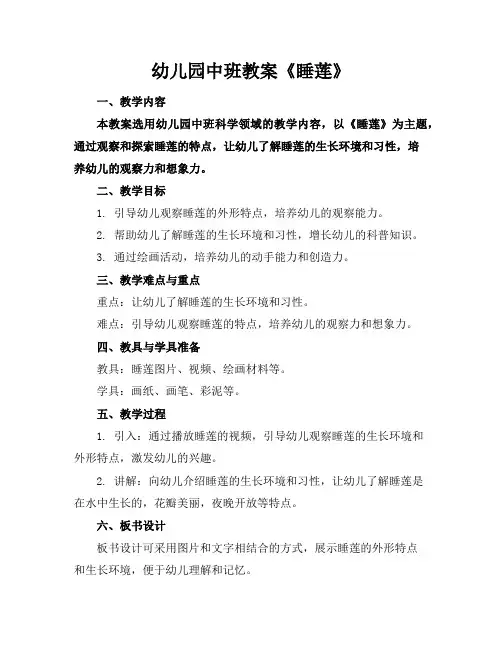 幼儿园中班教案《睡莲》

一、教学内容

本教案选用幼儿园中班科学领域的教学内容，以《睡莲》为主题，通过观察和探索睡莲的特点，让幼儿了解睡莲的生长环境和习性，培养幼儿的观察力和想象力。

二、教学目标

1. 引导幼儿观察睡莲的外形特点，培养幼儿的观察能力。

2. 帮助幼儿了解睡莲的生长环境和习性，增长幼儿的科普知识。

3. 通过绘画活动，培养幼儿的动手能力和创造力。

三、教学难点与重点

重点：让幼儿了解睡莲的生长环境和习性。

难点：引导幼儿观察睡莲的特点，培养幼儿的观察力和想象力。

四、教具与学具准备

教具：睡莲图片、视频、绘画材料等。

学具：画纸、画笔、彩泥等。

五、教学过程

1. 引入：通过播放睡莲的视频，引导幼儿观察睡莲的生长环境和外形特点，激发幼儿的兴趣。

2. 讲解：向幼儿介绍睡莲的生长环境和习性，让幼儿了解睡莲是在水中生长的，花瓣美丽，夜晚开放等特点。

六、板书设计

板书设计可采用图片和文字相结合的方式，展示睡莲的外形特点和生长环境，便于幼儿理解和记忆。